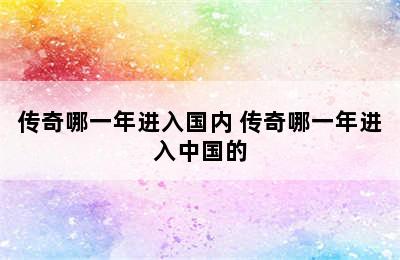 传奇哪一年进入国内 传奇哪一年进入中国的